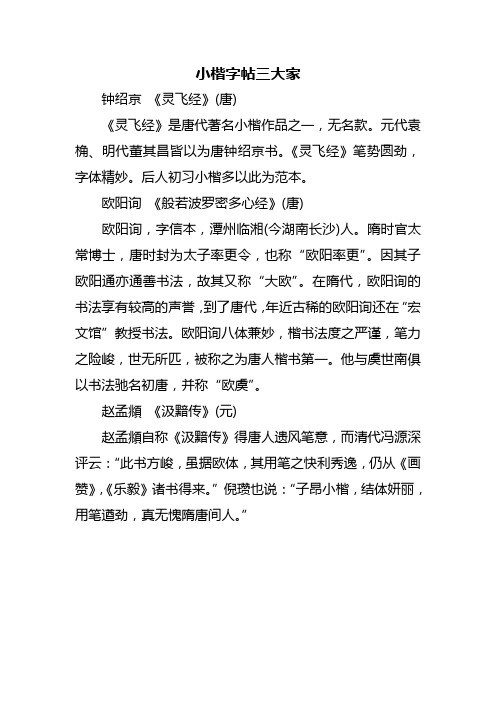 小楷字帖三大家

钟绍京 《灵飞经》(唐)

《灵飞经》是唐代著名小楷作品之一，无名款。元代袁桷、明代董其昌皆以为唐钟绍京书。《灵飞经》笔势圆劲，字体精妙。后人初习小楷多以此为范本。

欧阳询 《般若波罗密多心经》(唐)

欧阳询，字信本，潭州临湘(今湖南长沙)人。隋时官太常博士，唐时封为太子率更令，也称“欧阳率更”。因其子欧阳通亦通善书法，故其又称“大欧”。在隋代，欧阳询的书法享有较高的声誉，到了唐代，年近古稀的欧阳询还在“宏文馆”教授书法。欧阳询八体兼妙，楷书法度之严谨，笔力之险峻，世无所匹，被称之为唐人楷书第一。他与虞世南俱以书法驰名初唐，并称“欧虞”。

赵孟頫 《汲黯传》(元)

赵孟頫自称《汲黯传》得唐人遗风笔意，而清代冯源深评云：“此书方峻，虽据欧体，其用笔之快利秀逸，仍从《画赞》,《乐毅》诸书得来。”倪瓒也说：“子昂小楷，结体妍丽，用笔遒劲，真无愧隋唐间人。”